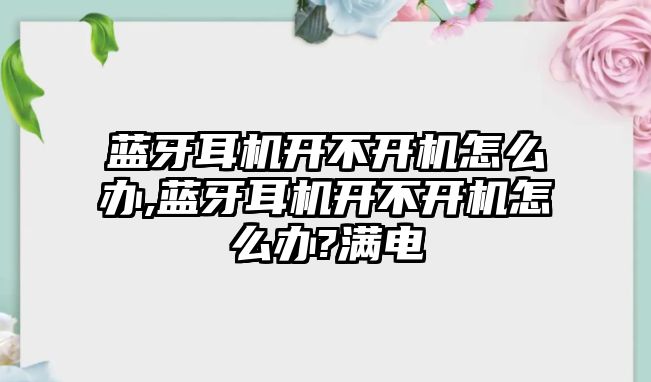 蓝牙耳机开不开机怎么办,蓝牙耳机开不开机怎么办?满电